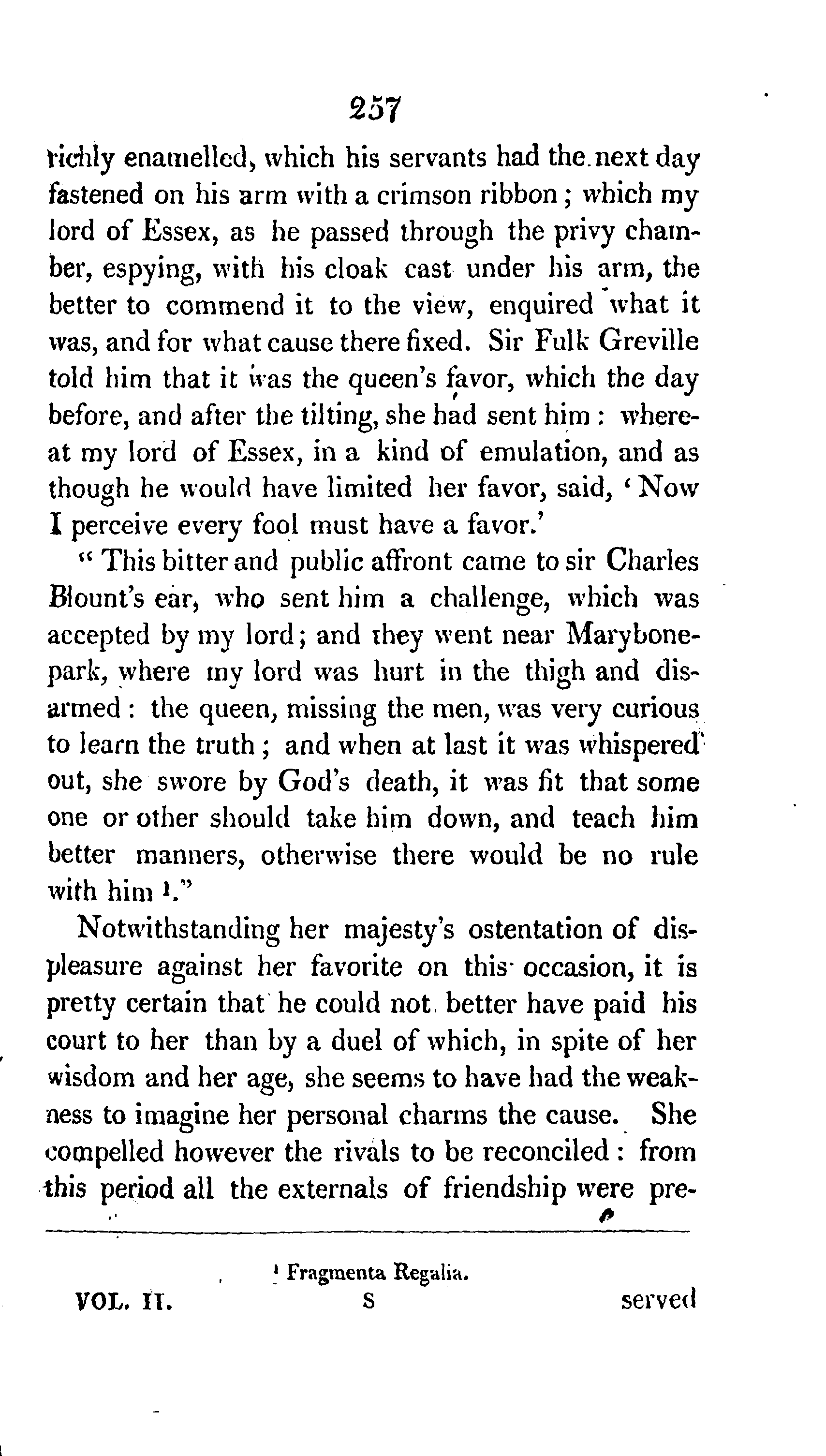 257

richly enamelled, which his servants had the next day fastened on his arm with a crimson ribbon; which my lord of Essex, as he passed through the privy chamber, espying, with his cloak cast under his arm, the better to commend it to the view, enquired what it was, and for what cause there fixed. Sir Fulk Greville told him that it was the queen's favor, which the day before, and after the tilting, she had sent him: whereat my lord of Essex, in a kind of emulation, and as though he would have limited her favor, said, 'Now I perceive every fool must have a favor.'

"This bitter and public affront came to sir Charles Blount's ear, who sent him a challenge, which was accepted by my lord; and they went near Marybone-park, where my lord was hurt in the thigh and disarmed: the queen, missing the men, was very curious to learn the truth; and when at last it was whispered out, she swore by God's death, it was fit that some one or other should take him down, and teach him better manners, otherwise there would be no rule with him $^1$."

Notwithstanding her majesty's ostentation of displeasure against her favorite on this occasion, it is pretty certain that he could not better have paid his court to her than by a duel of which, in spite of her wisdom and her age, she seems to have had the weakness to imagine her personal charms the cause. She compelled however the rivals to be reconciled: from this period all the externals of friendship were pre-

$^1$ Fragmenta Regalia.

VOL. II. S served